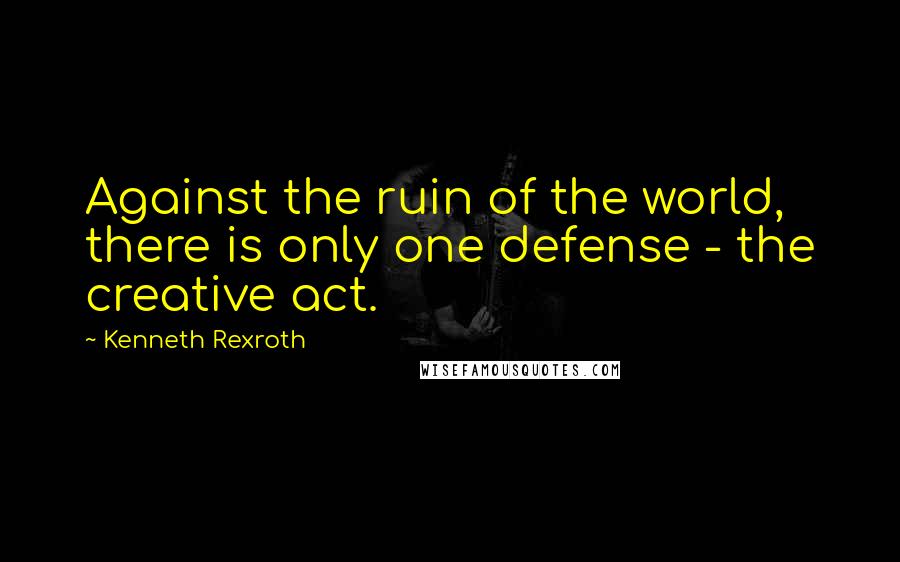 Against the ruin of the world, there is only one defense - the creative act.

~ Kenneth Rexroth

WISEFAMOUSQUOTES.COM